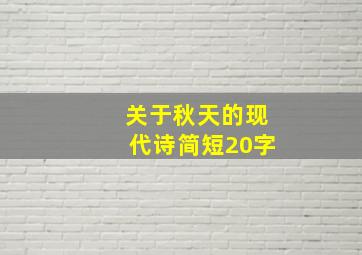 关于秋天的现代诗简短20字